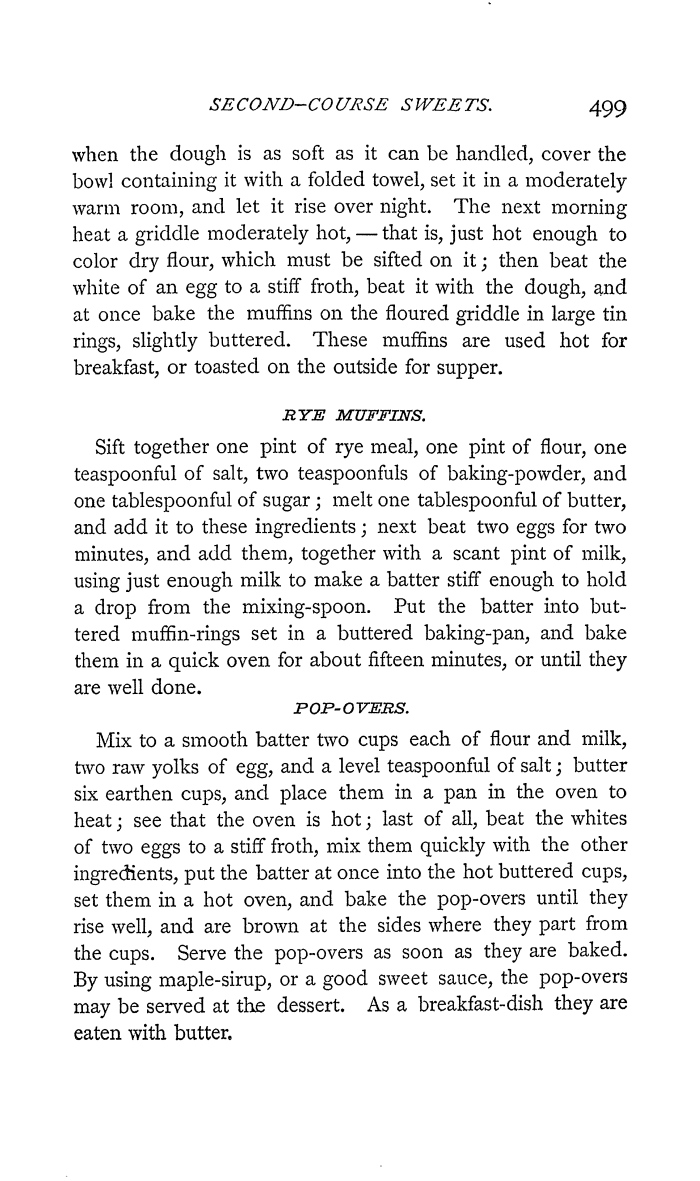 SECOND-COURSE SWEETS. 499

when the dough is as soft as it can be handled, cover the bowl containing it with a folded towel, set it in a moderately warm room, and let it rise over night. The next morning heat a griddle moderately hot, — that is, just hot enough to color dry flour, which must be sifted on it; then beat the white of an egg to a stiff froth, beat it with the dough, and at once bake the muffins on the floured griddle in large tin rings, slightly buttered. These muffins are used hot for breakfast, or toasted on the outside for supper.

RYE MUFFINS.

Sift together one pint of rye meal, one pint of flour, one teaspoonful of salt, two teaspoonfuls of baking-powder, and one tablespoonful of sugar; melt one tablespoonful of butter, and add it to these ingredients; next beat two eggs for two minutes, and add them, together with a scant pint of milk, using just enough milk to make a batter stiff enough to hold a drop from the mixing-spoon. Put the batter into buttered muffin-rings set in a buttered baking-pan, and bake them in a quick oven for about fifteen minutes, or until they are well done.

POP-OVERS.

Mix to a smooth batter two cups each of flour and milk, two raw yolks of egg, and a level teaspoonful of salt; butter six earthen cups, and place them in a pan in the oven to heat; see that the oven is hot; last of all, beat the whites of two eggs to a stiff froth, mix them quickly with the other ingredients, put the batter at once into the hot buttered cups, set them in a hot oven, and bake the pop-overs until they rise well, and are brown at the sides where they part from the cups. Serve the pop-overs as soon as they are baked. By using maple-sirup, or a good sweet sauce, the pop-overs may be served at the dessert. As a breakfast-dish they are eaten with butter.